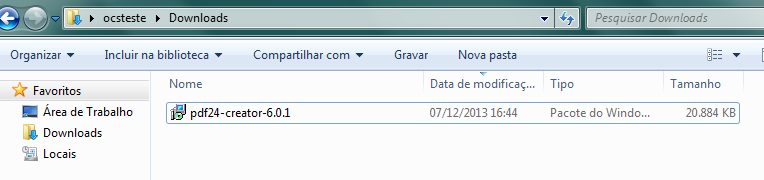 ocsteste ▸ Downloads

Pesquisar Downloads

Organizar ▾ Incluir na biblioteca ▾ Compartilhar com ▾ Gravar Nova pasta

Favoritos
Área de Trabalho
Downloads
Locais

| Nome | Data de modificaç... | Tipo | Tamanho |
|---|---|---|---|
| pdf24-creator-6.0.1 | 07/12/2013 16:44 | Pacote do Windo... | 20.884 KB |